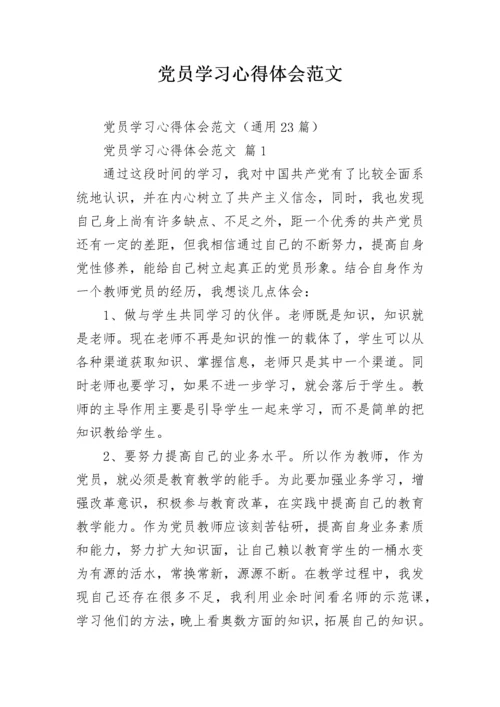 党员学习心得体会范文

党员学习心得体会范文（通用23篇）

党员学习心得体会范文 篇1

通过这段时间的学习，我对中国共产党有了比较全面系统地认识，并在内心树立了共产主义信念，同时，我也发现自己身上尚有许多缺点、不足之外，距一个优秀的共产党员还有一定的差距，但我相信通过自己的不断努力，提高自身党性修养，能给自己树立起真正的党员形象。结合自身作为一个教师党员的经历，我想谈几点体会：

1、做与学生共同学习的伙伴。老师既是知识，知识就是老师。现在老师不再是知识的惟一的载体了，学生可以从各种渠道获取知识、掌握信息，老师只是其中一个渠道。同时老师也要学习，如果不进一步学习，就会落后于学生。教师的主导作用主要是引导学生一起来学习，而不是简单的把知识教给学生。

2、要努力提高自己的业务水平。所以作为教师，作为党员，就必须是教育教学的能手。为此要加强业务学习，增强改革意识，积极参与教育改革，在实践中提高自己的教育教学能力。作为党员教师应该刻苦钻研，提高自身业务素质和能力，努力扩大知识面，让自己赖以教育学生的一桶水变为有源的活水，常换常新，源源不断。在教学过程中，我发现自己还存在很多不足，我利用业余时间看名师的示范课，学习他们的方法，晚上看奥数方面的知识，拓展自己的知识。